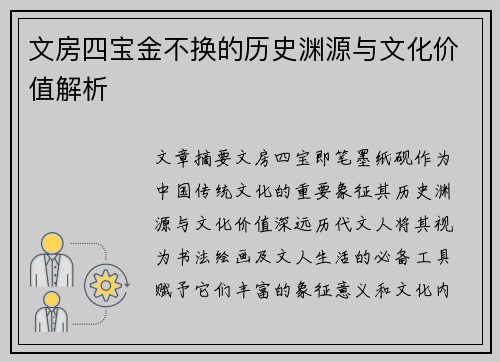 文房四宝金不换的历史渊源与文化价值解析

文章摘要文房四宝即笔墨纸砚作为中国传统文化的重要象征其历史渊源与文化价值深远历代文人将其视为书法绘画及文人生活的必备工具赋予它们丰富的象征意义和文化内